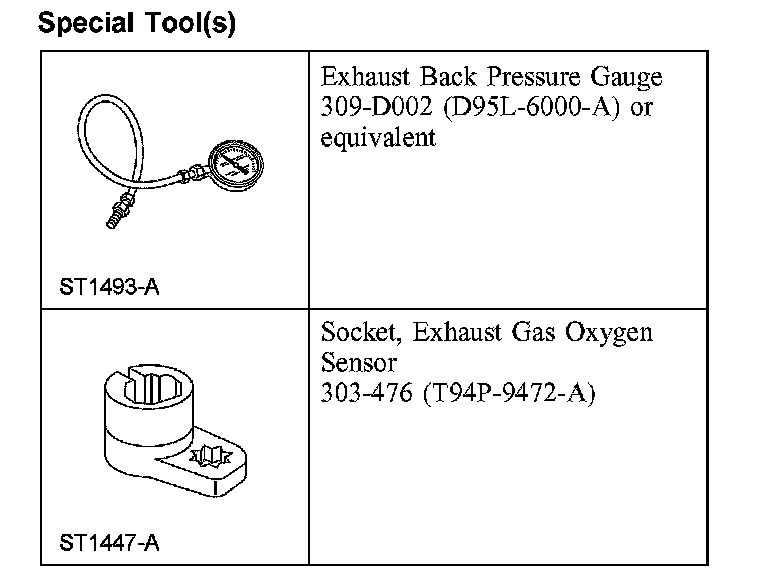 Special Tool(s)

| ST1493-A | Exhaust Back Pressure Gauge 309-D002 (D95L-6000-A) or equivalent |
|---|---|
| ST1447-A | Socket, Exhaust Gas Oxygen Sensor 303-476 (T94P-9472-A) |